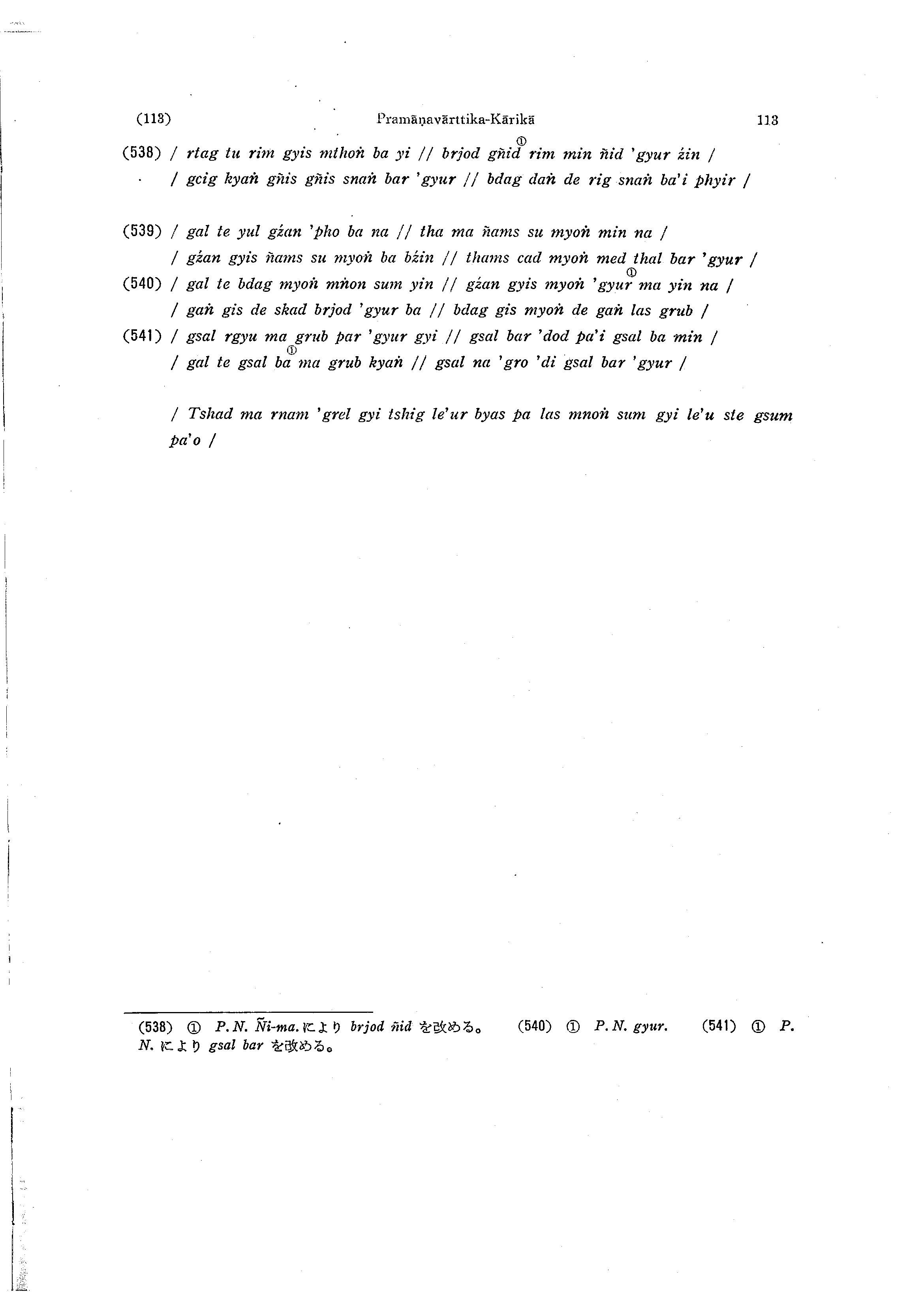 (113) Pramāṇavārttika-Kārikā 113

(538) / rtag tu rim gyis mthoṅ ba yi // brjod gñid① rim min ñid 'gyur źin /
/ gcig kyaṅ gñis gñis snaṅ bar 'gyur // bdag daṅ de rig snaṅ ba'i phyir /

(539) / gal te yul gźan 'pho ba na // tha ma ñams su myoṅ min na /
/ gźan gyis ñams su myoṅ ba bźin // thams cad myoṅ med thal bar 'gyur /
(540) / gal te bdag myoṅ mṅon sum yin // gźan gyis myoṅ 'gyur① ma yin na /
/ gaṅ gis de skad brjod 'gyur ba // bdag gis myoṅ de gaṅ las grub /
(541) / gsal rgyu ma grub par 'gyur gyi // gsal bar 'dod pa'i gsal ba min /
/ gal te gsal ba① ma grub kyaṅ // gsal na 'gro 'di gsal bar 'gyur /

/ Tshad ma rnam 'grel gyi tshig le'ur byas pa las mnoṅ sum gyi le'u ste gsum pa'o /

(538) ① P. N. Ñi-ma. により brjod ñid を改める。 (540) ① P. N. gyur. (541) ① P. N. により gsal bar を改める。